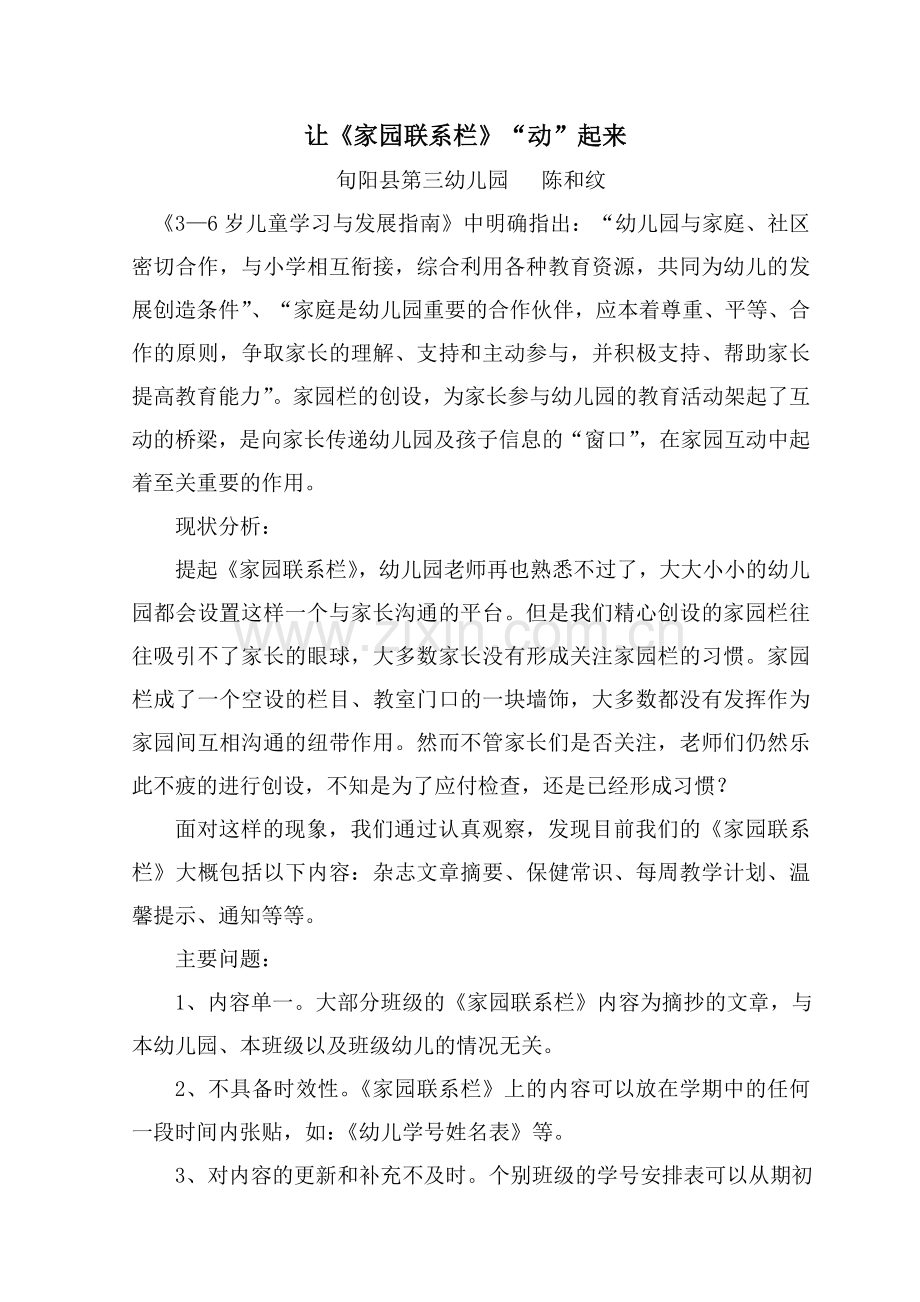 让《家园联系栏》“动”起来

旬阳县第三幼儿园 陈和纹

《3—6岁儿童学习与发展指南》中明确指出：“幼儿园与家庭、社区密切合作，与小学相互衔接，综合利用各种教育资源，共同为幼儿的发展创造条件”、“家庭是幼儿园重要的合作伙伴，应本着尊重、平等、合作的原则，争取家长的理解、支持和主动参与，并积极支持、帮助家长提高教育能力”。家园栏的创设，为家长参与幼儿园的教育活动架起了互动的桥梁，是向家长传递幼儿园及孩子信息的“窗口”，在家园互动中起着至关重要的作用。

现状分析：

提起《家园联系栏》，幼儿园老师再也熟悉不过了，大大小小的幼儿园都会设置这样一个与家长沟通的平台。但是我们精心创设的家园栏往往吸引不了家长的眼球，大多数家长没有形成关注家园栏的习惯。家园栏成了一个空设的栏目、教室门口的一块墙饰，大多数都没有发挥作为家园间互相沟通的纽带作用。然而不管家长们是否关注，老师们仍然乐此不疲的进行创设，不知是为了应付检查，还是已经形成习惯？

面对这样的现象，我们通过认真观察，发现目前我们的《家园联系栏》大概包括以下内容：杂志文章摘要、保健常识、每周教学计划、温馨提示、通知等等。

主要问题：

1、内容单一。大部分班级的《家园联系栏》内容为摘抄的文章，与本幼儿园、本班级以及班级幼儿的情况无关。

2、不具备时效性。《家园联系栏》上的内容可以放在学期中的任何一段时间内张贴，如：《幼儿学号姓名表》等。

3、对内容的更新和补充不及时。个别班级的学号安排表可以从期初

www.zixin.com.cn